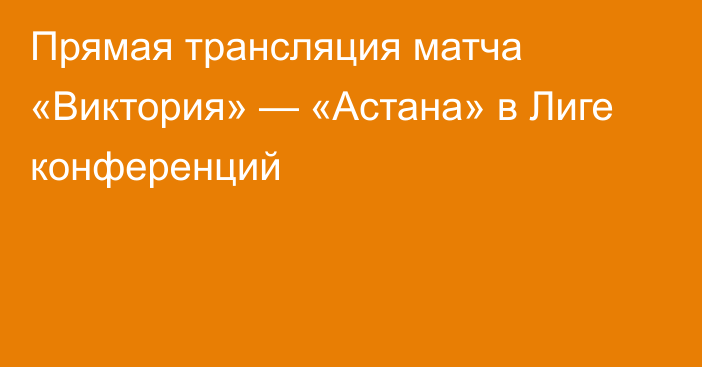 Прямая трансляция матча «Виктория» — «Астана» в Лиге конференций